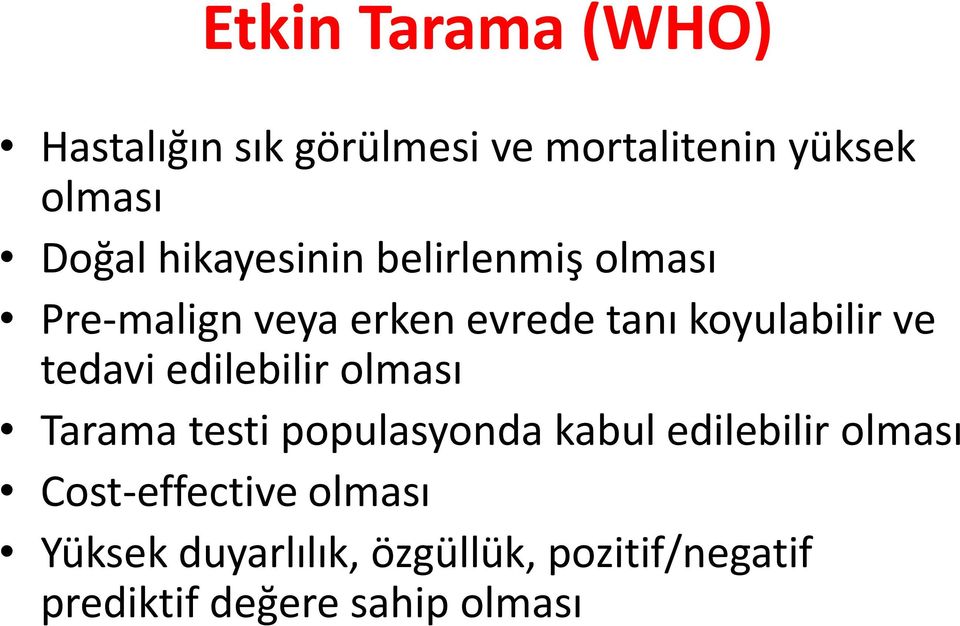 Etkin Tarama (WHO)

• Hastalığın sık görülmesi ve mortalitenin yüksek olması
• Doğal hikayesinin belirlenmiş olması
• Pre-malign veya erken evrede tanı koyulabilir ve tedavi edilebilir olması
• Tarama testi populasyonda kabul edilebilir olması
• Cost-effective olması
• Yüksek duyarlılık, özgüllük, pozitif/negatif prediktif değere sahip olması